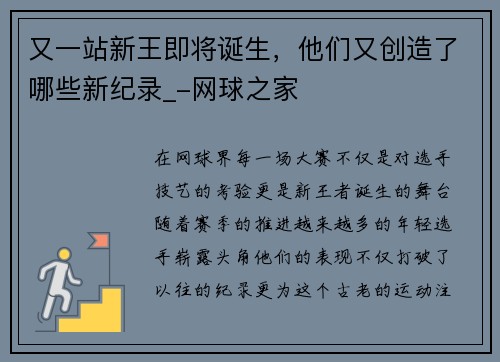 又一站新王即将诞生，他们又创造了哪些新纪录_-网球之家

在网球界每一场大赛不仅是对选手技艺的考验更是新王者诞生的舞台随着赛季的推进越来越多的年轻选手崭露头角他们的表现不仅打破了以往的纪录更为这个古老的运动注